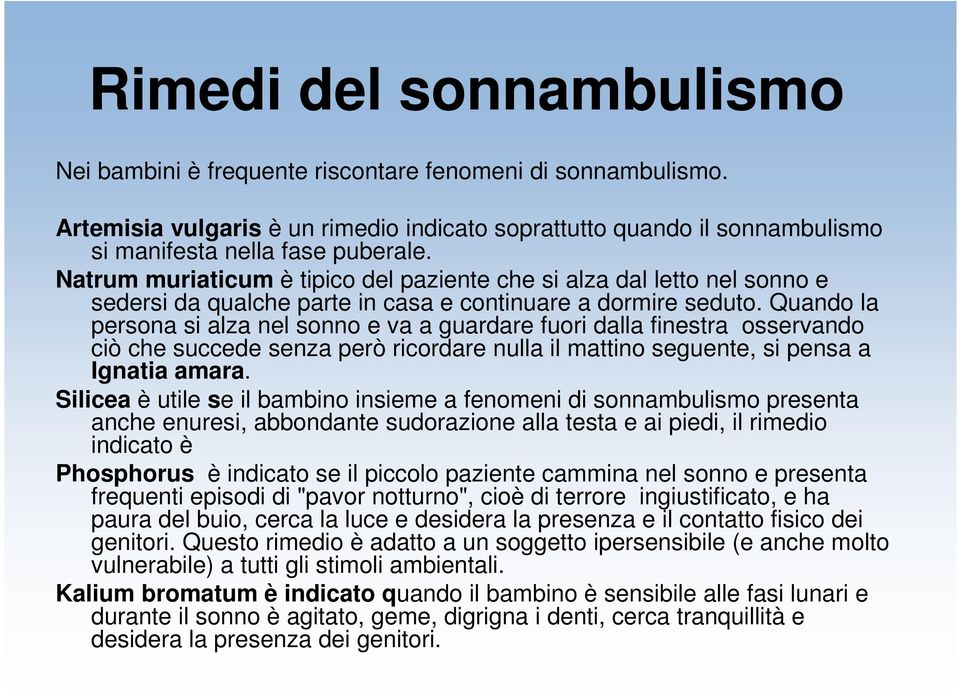 Rimedi del sonnambulismo

Nei bambini è frequente riscontare fenomeni di sonnambulismo.

Artemisia vulgaris è un rimedio indicato soprattutto quando il sonnambulismo si manifesta nella fase puberale.

Natrum muriaticum è tipico del paziente che si alza dal letto nel sonno e sedersi da qualche parte in casa e continuare a dormire seduto. Quando la persona si alza nel sonno e va a guardare fuori dalla finestra osservando ciò che succede senza però ricordare nulla il mattino seguente, si pensa a Ignatia amara.

Silicea è utile se il bambino insieme a fenomeni di sonnambulismo presenta anche enuresi, abbondante sudorazione alla testa e ai piedi, il rimedio indicato è

Phosphorus è indicato se il piccolo paziente cammina nel sonno e presenta frequenti episodi di "pavor notturno", cioè di terrore ingiustificato, e ha paura del buio, cerca la luce e desidera la presenza e il contatto fisico dei genitori. Questo rimedio è adatto a un soggetto ipersensibile (e anche molto vulnerabile) a tutti gli stimoli ambientali.

Kalium bromatum è indicato quando il bambino è sensibile alle fasi lunari e durante il sonno è agitato, geme, digrigna i denti, cerca tranquillità e desidera la presenza dei genitori.